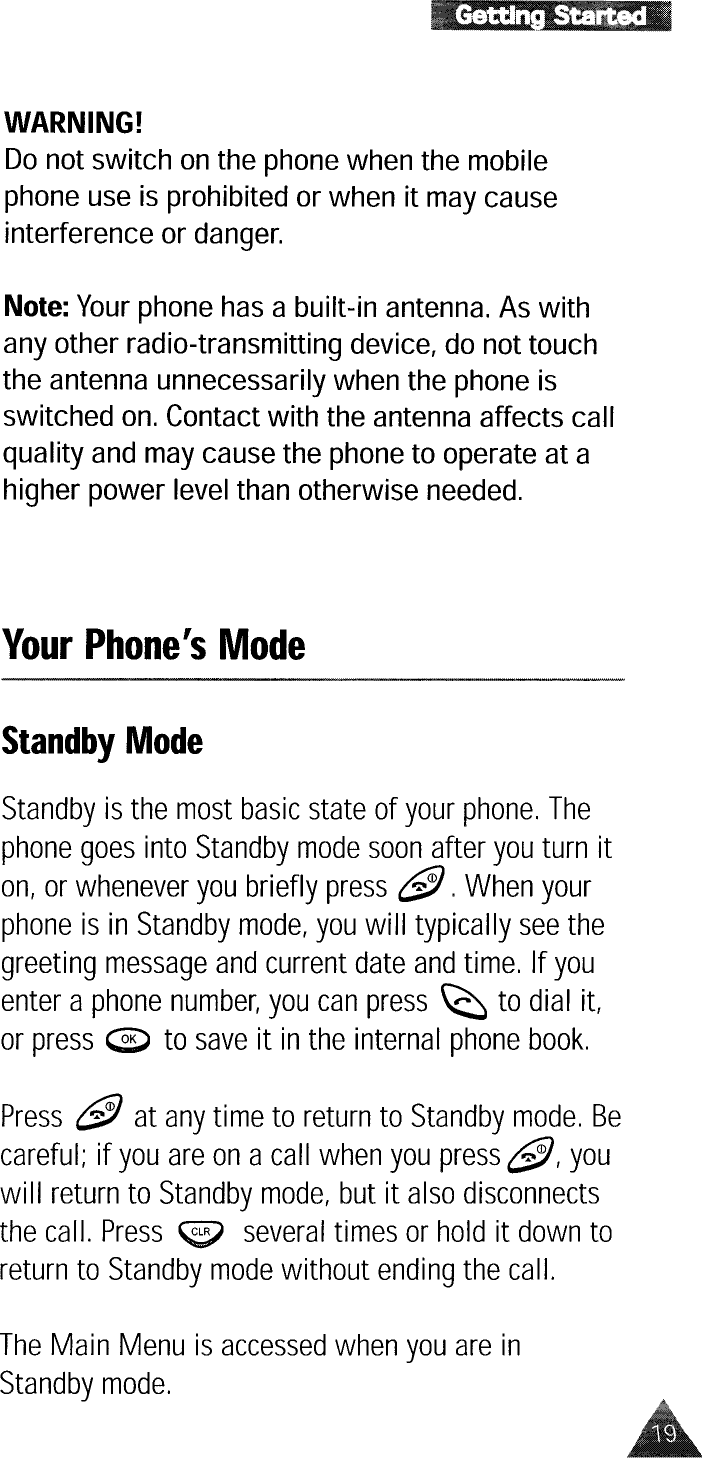 Getting Started

WARNING!
Do not switch on the phone when the mobile phone use is prohibited or when it may cause interference or danger.

Note: Your phone has a built-in antenna. As with any other radio-transmitting device, do not touch the antenna unnecessarily when the phone is switched on. Contact with the antenna affects call quality and may cause the phone to operate at a higher power level than otherwise needed.

Your Phone's Mode

Standby Mode

Standby is the most basic state of your phone. The phone goes into Standby mode soon after you turn it on, or whenever you briefly press . When your phone is in Standby mode, you will typically see the greeting message and current date and time. If you enter a phone number, you can press to dial it, or press OK to save it in the internal phone book.

Press at any time to return to Standby mode. Be careful; if you are on a call when you press , you will return to Standby mode, but it also disconnects the call. Press CLR several times or hold it down to return to Standby mode without ending the call.

The Main Menu is accessed when you are in Standby mode.

19